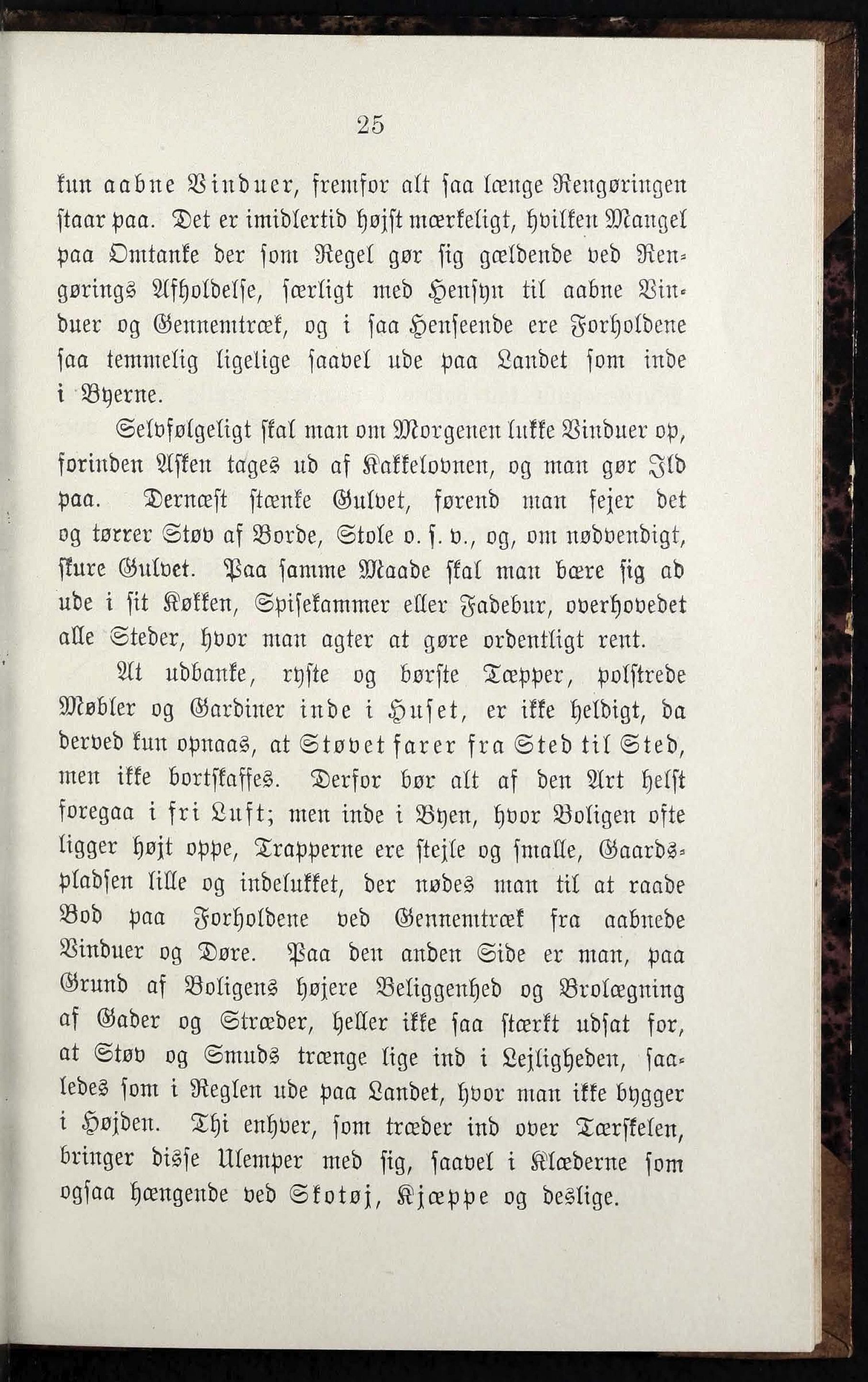 25

kun aabne Vinduer, fremfor alt saa længe Rengøringen staar paa. Det er imidlertid højst mærkeligt, hvilken Mangel paa Omtanke der som Regel gør sig gældende ved Rengørings Afholdelse, særligt med Hensyn til aabne Vinduer og Gennemtræk, og i saa Henseende ere Forholdene saa temmelig ligelige saavel ude paa Landet som inde i Byerne.

Selvfølgeligt skal man om Morgenen lukke Vinduer op, forinden Asken tages ud af Kakkelovnen, og man gør Ild paa. Dernæst stænke Gulvet, førend man fejer det og tørrer Støv af Borde, Stole o. s. v., og, om nødvendigt, skure Gulvet. Paa samme Maade skal man bære sig ad ude i sit Køkken, Spisekammer eller Fadebur, overhovedet alle Steder, hvor man agter at gøre ordentligt rent.

At udbanke, ryste og børste Tæpper, polstrede Møbler og Gardiner inde i Huset, er ikke heldigt, da derved kun opnaas, at Støvet farer fra Sted til Sted, men ikke bortskaffes. Derfor bør alt af den Art helst foregaa i fri Luft; men inde i Byen, hvor Boligen ofte ligger højt oppe, Trapperne ere stejle og smalle, Gaardspladsen lille og indelukket, der nødes man til at raade Bod paa Forholdene ved Gennemtræk fra aabnede Vinduer og Døre. Paa den anden Side er man, paa Grund af Boligens højere Beliggenhed og Brolægning af Gader og Stræder, heller ikke saa stærkt udsat for, at Støv og Smuds trænge lige ind i Lejligheden, saaledes som i Reglen ude paa Landet, hvor man ikke bygger i Højden. Thi enhver, som træder ind over Tærskelen, bringer disse Ulemper med sig, saavel i Klæderne som ogsaa hængende ved Skotøj, Kjæppe og deslige.